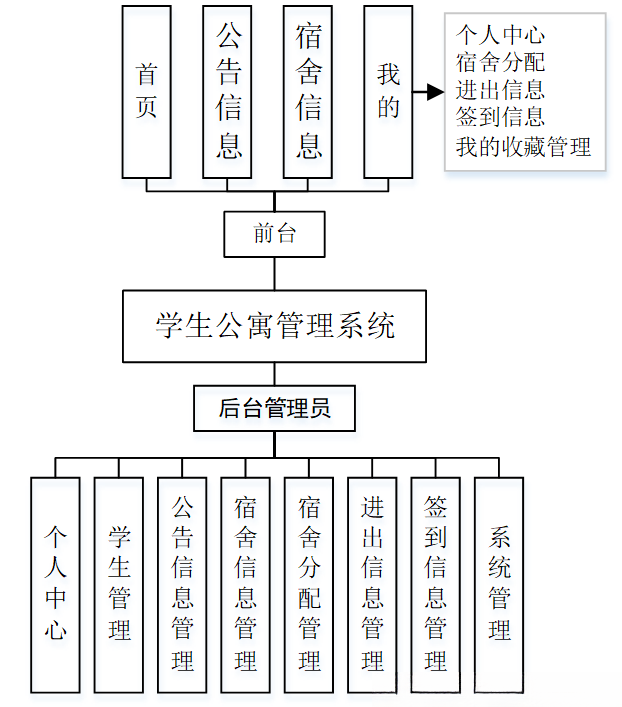 首页

公告信息

宿舍信息

我的

个人中心
宿舍分配
进出信息
签到信息
我的收藏管理

前台

学生公寓管理系统

后台管理员

个人中心

学生管理

公告信息管理

宿舍信息管理

宿舍分配管理

进出信息管理

签到信息管理

系统管理